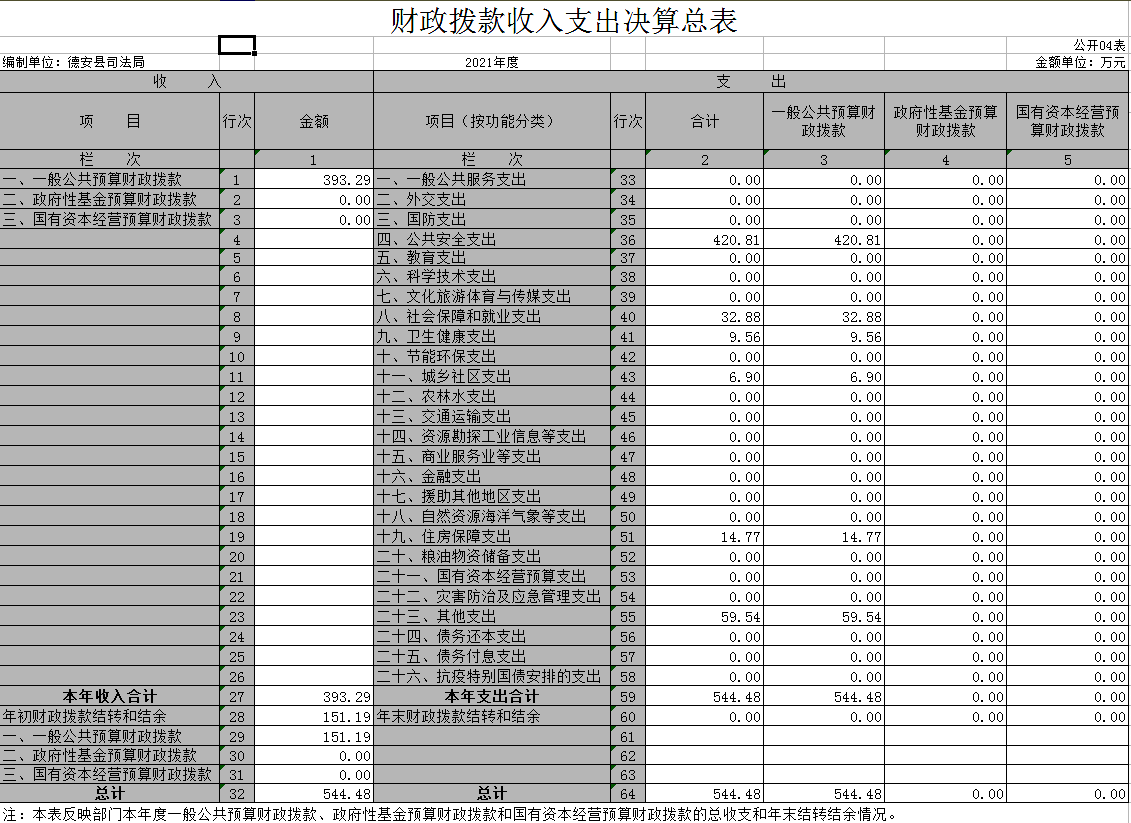 财政拨款收入支出决算总表

公开04表

编制单位：德安县司法局　　2021年度　　金额单位：万元

| 收　入 | | | 支　出 | | | | | |
|---|---|---|---|---|---|---|---|---|
| 项　目 | 行次 | 金额 | 项目（按功能分类） | 行次 | 合计 | 一般公共预算财政拨款 | 政府性基金预算财政拨款 | 国有资本经营预算财政拨款 |
| 栏　次 | | 1 | 栏　次 | | 2 | 3 | 4 | 5 |
| 一、一般公共预算财政拨款 | 1 | 393.29 | 一、一般公共服务支出 | 33 | 0.00 | 0.00 | 0.00 | 0.00 |
| 二、政府性基金预算财政拨款 | 2 | 0.00 | 二、外交支出 | 34 | 0.00 | 0.00 | 0.00 | 0.00 |
| 三、国有资本经营预算财政拨款 | 3 | 0.00 | 三、国防支出 | 35 | 0.00 | 0.00 | 0.00 | 0.00 |
| | 4 | | 四、公共安全支出 | 36 | 420.81 | 420.81 | 0.00 | 0.00 |
| | 5 | | 五、教育支出 | 37 | 0.00 | 0.00 | 0.00 | 0.00 |
| | 6 | | 六、科学技术支出 | 38 | 0.00 | 0.00 | 0.00 | 0.00 |
| | 7 | | 七、文化旅游体育与传媒支出 | 39 | 0.00 | 0.00 | 0.00 | 0.00 |
| | 8 | | 八、社会保障和就业支出 | 40 | 32.88 | 32.88 | 0.00 | 0.00 |
| | 9 | | 九、卫生健康支出 | 41 | 9.56 | 9.56 | 0.00 | 0.00 |
| | 10 | | 十、节能环保支出 | 42 | 0.00 | 0.00 | 0.00 | 0.00 |
| | 11 | | 十一、城乡社区支出 | 43 | 6.90 | 6.90 | 0.00 | 0.00 |
| | 12 | | 十二、农林水支出 | 44 | 0.00 | 0.00 | 0.00 | 0.00 |
| | 13 | | 十三、交通运输支出 | 45 | 0.00 | 0.00 | 0.00 | 0.00 |
| | 14 | | 十四、资源勘探工业信息等支出 | 46 | 0.00 | 0.00 | 0.00 | 0.00 |
| | 15 | | 十五、商业服务业等支出 | 47 | 0.00 | 0.00 | 0.00 | 0.00 |
| | 16 | | 十六、金融支出 | 48 | 0.00 | 0.00 | 0.00 | 0.00 |
| | 17 | | 十七、援助其他地区支出 | 49 | 0.00 | 0.00 | 0.00 | 0.00 |
| | 18 | | 十八、自然资源海洋气象等支出 | 50 | 0.00 | 0.00 | 0.00 | 0.00 |
| | 19 | | 十九、住房保障支出 | 51 | 14.77 | 14.77 | 0.00 | 0.00 |
| | 20 | | 二十、粮油物资储备支出 | 52 | 0.00 | 0.00 | 0.00 | 0.00 |
| | 21 | | 二十一、国有资本经营预算支出 | 53 | 0.00 | 0.00 | 0.00 | 0.00 |
| | 22 | | 二十二、灾害防治及应急管理支出 | 54 | 0.00 | 0.00 | 0.00 | 0.00 |
| | 23 | | 二十三、其他支出 | 55 | 59.54 | 59.54 | 0.00 | 0.00 |
| | 24 | | 二十四、债务还本支出 | 56 | 0.00 | 0.00 | 0.00 | 0.00 |
| | 25 | | 二十五、债务付息支出 | 57 | 0.00 | 0.00 | 0.00 | 0.00 |
| | 26 | | 二十六、抗疫特别国债安排的支出 | 58 | 0.00 | 0.00 | 0.00 | 0.00 |
| 本年收入合计 | 27 | 393.29 | 本年支出合计 | 59 | 544.48 | 544.48 | 0.00 | 0.00 |
| 年初财政拨款结转和结余 | 28 | 151.19 | 年末财政拨款结转和结余 | 60 | 0.00 | 0.00 | 0.00 | 0.00 |
| 一、一般公共预算财政拨款 | 29 | 151.19 | | 61 | | | | |
| 二、政府性基金预算财政拨款 | 30 | 0.00 | | 62 | | | | |
| 三、国有资本经营预算财政拨款 | 31 | 0.00 | | 63 | | | | |
| 总计 | 32 | 544.48 | 总计 | 64 | 544.48 | 544.48 | 0.00 | 0.00 |

注：本表反映部门本年度一般公共预算财政拨款、政府性基金预算财政拨款和国有资本经营预算财政拨款的总收支和年末结转结余情况。